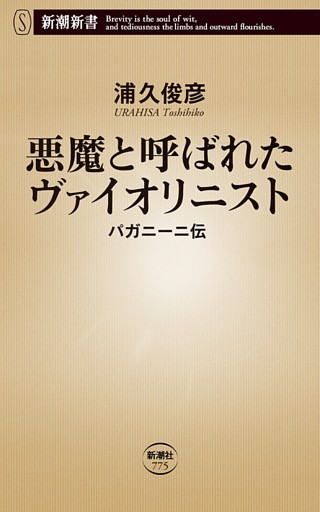 S 新潮新書 Brevity is the soul of wit, and tediousness the limbs and outward flourishes.

浦久俊彦
URAHISA Toshihiko

悪魔と呼ばれたヴァイオリニスト

パガニーニ伝

新潮社
775